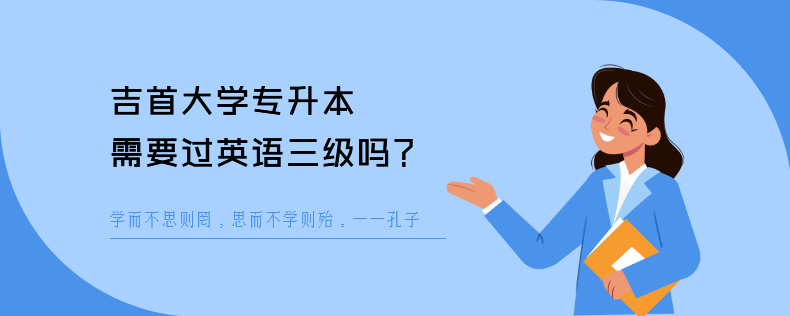 吉首大学专升本
需要过英语三级吗？

学而不思则罔，思而不学则殆。——孔子